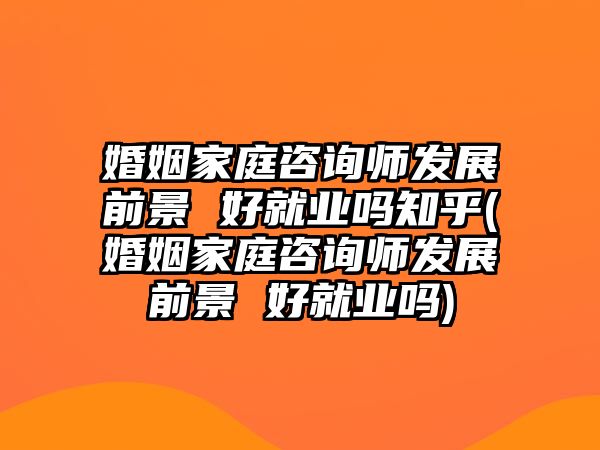 婚姻家庭咨询师发展前景 好就业吗知乎(婚姻家庭咨询师发展前景 好就业吗)